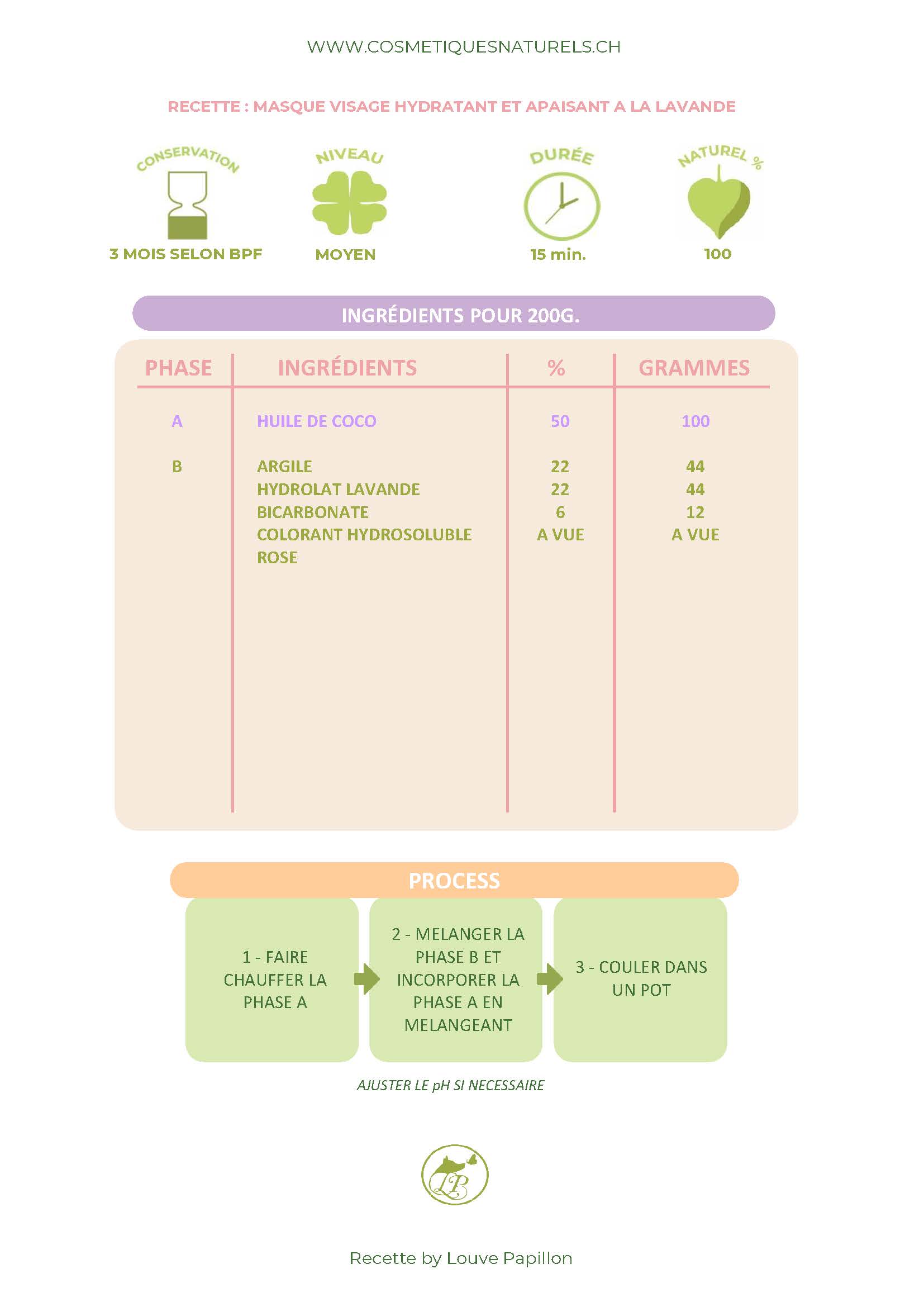 WWW.COSMETIQUESNATURELS.CH

RECETTE : MASQUE VISAGE HYDRATANT ET APAISANT A LA LAVANDE

CONSERVATION
3 MOIS SELON BPF

NIVEAU
MOYEN

DURÉE
15 min.

NATUREL %
100

INGRÉDIENTS POUR 200G.

| PHASE | INGRÉDIENTS | % | GRAMMES |
|---|---|---|---|
| A | HUILE DE COCO | 50 | 100 |
| B | ARGILE | 22 | 44 |
| | HYDROLAT LAVANDE | 22 | 44 |
| | BICARBONATE | 6 | 12 |
| | COLORANT HYDROSOLUBLE ROSE | A VUE | A VUE |

PROCESS

1 - FAIRE CHAUFFER LA PHASE A

2 - MELANGER LA PHASE B ET INCORPORER LA PHASE A EN MELANGEANT

3 - COULER DANS UN POT

AJUSTER LE pH SI NECESSAIRE

LP

Recette by Louve Papillon